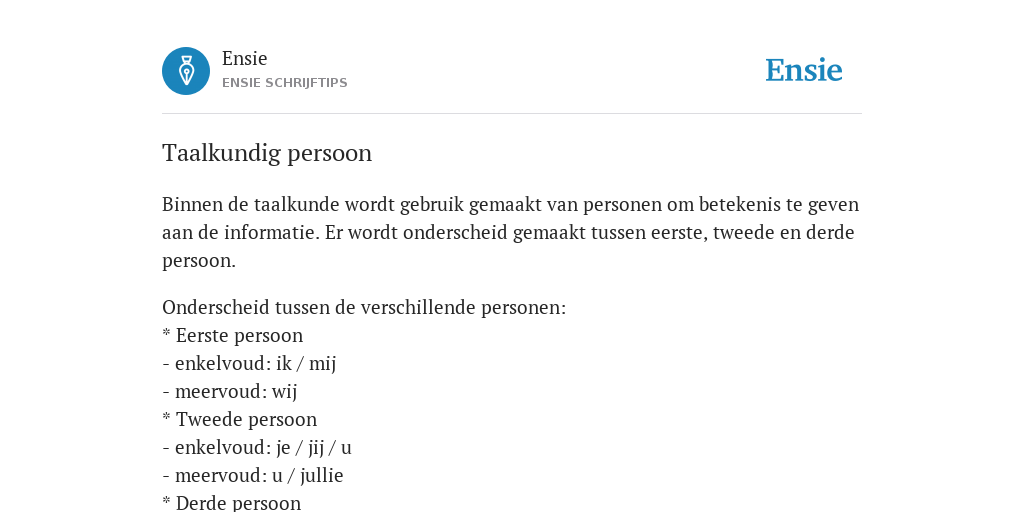 Ensie
ENSIE SCHRIJFTIPS

Ensie

Taalkundig persoon

Binnen de taalkunde wordt gebruik gemaakt van personen om betekenis te geven aan de informatie. Er wordt onderscheid gemaakt tussen eerste, tweede en derde persoon.

Onderscheid tussen de verschillende personen:
* Eerste persoon
- enkelvoud: ik / mij
- meervoud: wij
* Tweede persoon
- enkelvoud: je / jij / u
- meervoud: u / jullie
* Derde persoon